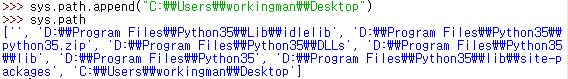 >>> sys.path.append("C:₩₩Users₩₩workingman₩₩Desktop")
>>> sys.path
['', 'D:₩₩Program Files₩₩Python35₩₩Lib₩₩idlelib', 'D:₩₩Program Files₩₩Python35₩₩python35.zip', 'D:₩₩Program Files₩₩Python35₩₩DLLs', 'D:₩₩Program Files₩₩Python35₩₩lib', 'D:₩₩Program Files₩₩Python35', 'D:₩₩Program Files₩₩Python35₩₩lib₩₩site-packages', 'C:₩₩Users₩₩workingman₩₩Desktop']